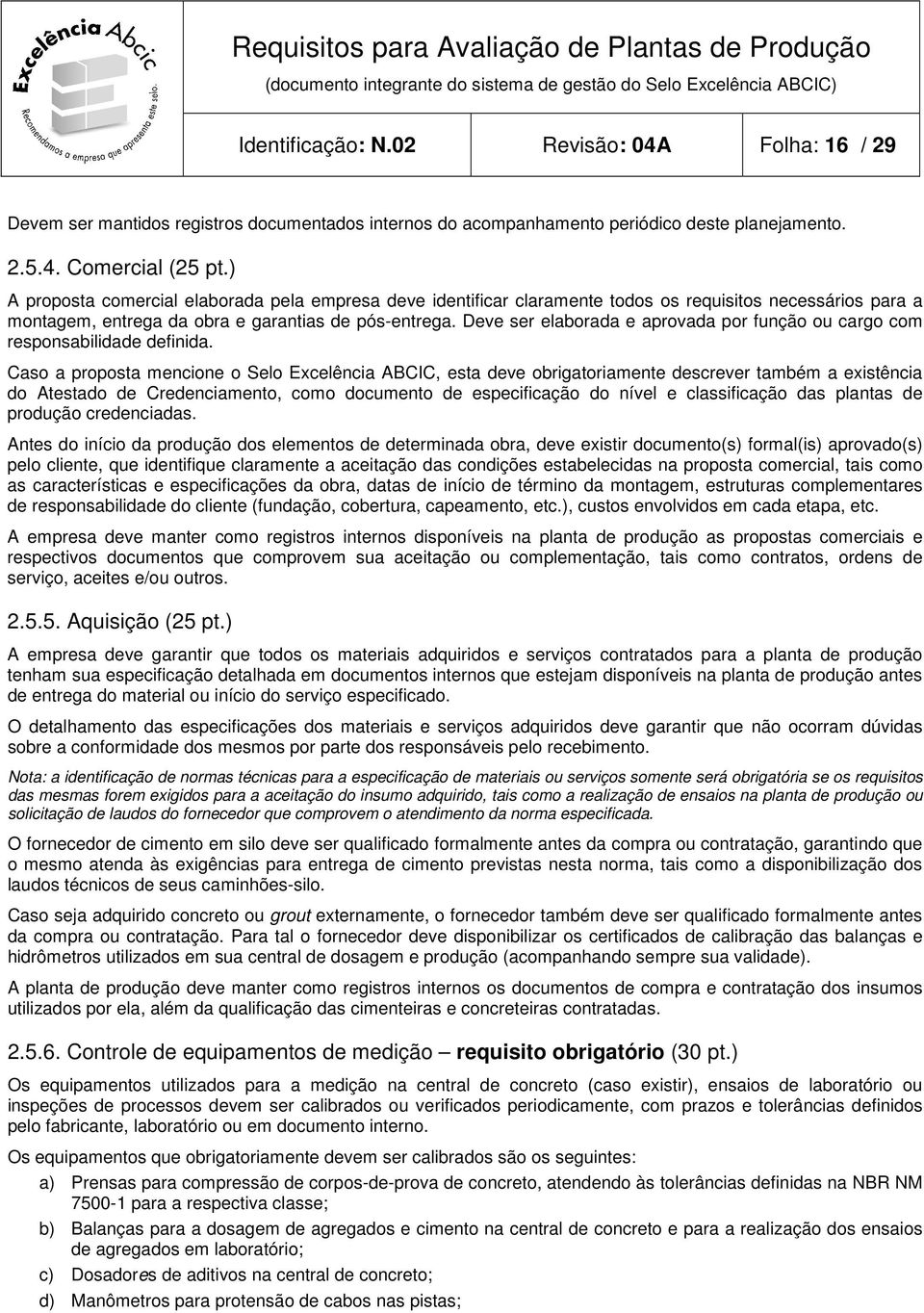 Excelência Abcic
Recomendamos a empresa que apresenta este selo.

Requisitos para Avaliação de Plantas de Produção
(documento integrante do sistema de gestão do Selo Excelência ABCIC)

Identificação: N.02 Revisão: 04A Folha: 16 / 29

Devem ser mantidos registros documentados internos do acompanhamento periódico deste planejamento.

2.5.4. Comercial (25 pt.)

A proposta comercial elaborada pela empresa deve identificar claramente todos os requisitos necessários para a montagem, entrega da obra e garantias de pós-entrega. Deve ser elaborada e aprovada por função ou cargo com responsabilidade definida.

Caso a proposta mencione o Selo Excelência ABCIC, esta deve obrigatoriamente descrever também a existência do Atestado de Credenciamento, como documento de especificação do nível e classificação das plantas de produção credenciadas.

Antes do início da produção dos elementos de determinada obra, deve existir documento(s) formal(is) aprovado(s) pelo cliente, que identifique claramente a aceitação das condições estabelecidas na proposta comercial, tais como as características e especificações da obra, datas de início de término da montagem, estruturas complementares de responsabilidade do cliente (fundação, cobertura, capeamento, etc.), custos envolvidos em cada etapa, etc.

A empresa deve manter como registros internos disponíveis na planta de produção as propostas comerciais e respectivos documentos que comprovem sua aceitação ou complementação, tais como contratos, ordens de serviço, aceites e/ou outros.

2.5.5. Aquisição (25 pt.)

A empresa deve garantir que todos os materiais adquiridos e serviços contratados para a planta de produção tenham sua especificação detalhada em documentos internos que estejam disponíveis na planta de produção antes de entrega do material ou início do serviço especificado.

O detalhamento das especificações dos materiais e serviços adquiridos deve garantir que não ocorram dúvidas sobre a conformidade dos mesmos por parte dos responsáveis pelo recebimento.

Nota: a identificação de normas técnicas para a especificação de materiais ou serviços somente será obrigatória se os requisitos das mesmas forem exigidos para a aceitação do insumo adquirido, tais como a realização de ensaios na planta de produção ou solicitação de laudos do fornecedor que comprovem o atendimento da norma especificada.

O fornecedor de cimento em silo deve ser qualificado formalmente antes da compra ou contratação, garantindo que o mesmo atenda às exigências para entrega de cimento previstas nesta norma, tais como a disponibilização dos laudos técnicos de seus caminhões-silo.

Caso seja adquirido concreto ou grout externamente, o fornecedor também deve ser qualificado formalmente antes da compra ou contratação. Para tal o fornecedor deve disponibilizar os certificados de calibração das balanças e hidrômetros utilizados em sua central de dosagem e produção (acompanhando sempre sua validade).

A planta de produção deve manter como registros internos os documentos de compra e contratação dos insumos utilizados por ela, além da qualificação das cimenteiras e concreteiras contratadas.

2.5.6. Controle de equipamentos de medição – requisito obrigatório (30 pt.)

Os equipamentos utilizados para a medição na central de concreto (caso existir), ensaios de laboratório ou inspeções de processos devem ser calibrados ou verificados periodicamente, com prazos e tolerâncias definidos pelo fabricante, laboratório ou em documento interno.

Os equipamentos que obrigatoriamente devem ser calibrados são os seguintes:

a) Prensas para compressão de corpos-de-prova de concreto, atendendo às tolerâncias definidas na NBR NM 7500-1 para a respectiva classe;

b) Balanças para a dosagem de agregados e cimento na central de concreto e para a realização dos ensaios de agregados em laboratório;

c) Dosadores de aditivos na central de concreto;

d) Manômetros para protensão de cabos nas pistas;